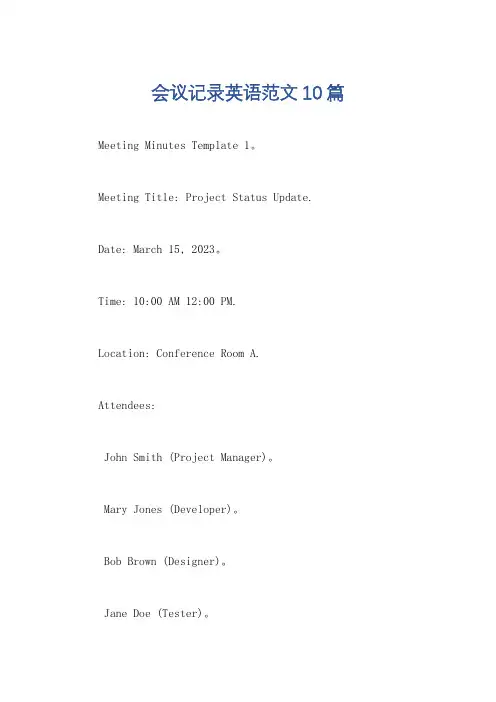 会议记录英语范文10篇

Meeting Minutes Template 1。

Meeting Title: Project Status Update.

Date: March 15, 2023。

Time: 10:00 AM 12:00 PM.

Location: Conference Room A.

Attendees:

John Smith (Project Manager)。

Mary Jones (Developer)。

Bob Brown (Designer)。

Jane Doe (Tester)。